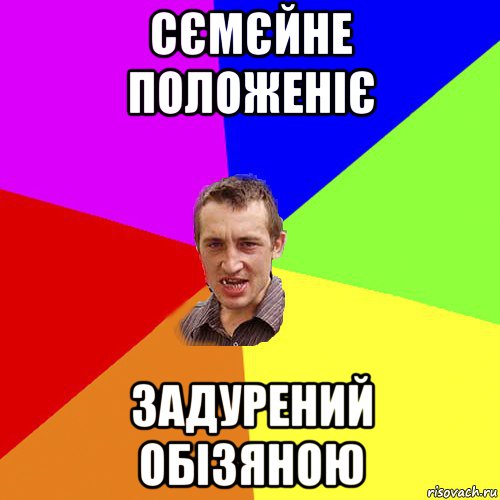 СЄМЄЙНЕ ПОЛОЖЕНІЄ

ЗАДУРЕНИЙ ОБІЗЯНОЮ

risovach.ru